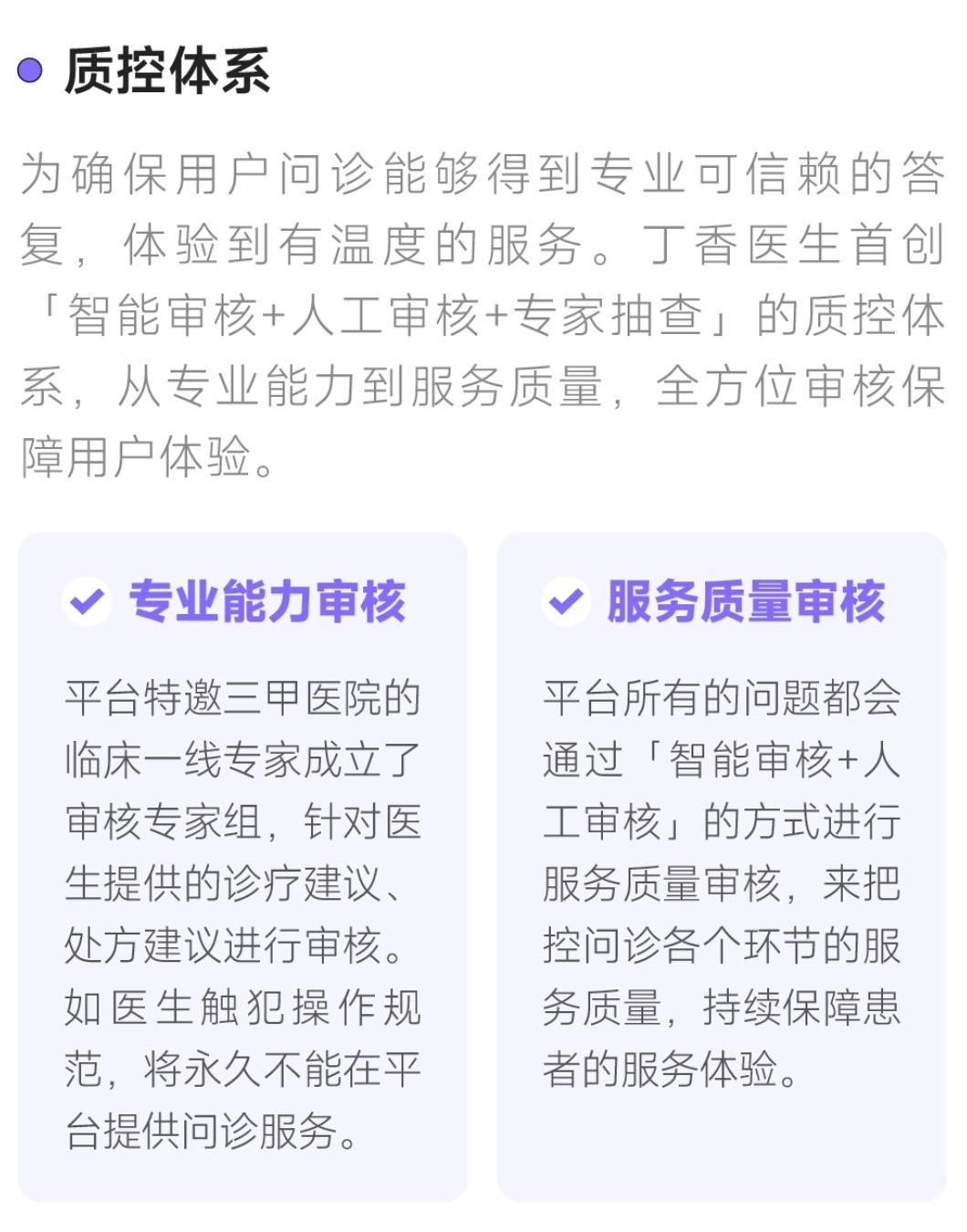 质控体系

为确保用户问诊能够得到专业可信赖的答复，体验到有温度的服务。丁香医生首创「智能审核+人工审核+专家抽查」的质控体系，从专业能力到服务质量，全方位审核保障用户体验。

专业能力审核

平台特邀三甲医院的临床一线专家成立了审核专家组，针对医生提供的诊疗建议、处方建议进行审核。如医生触犯操作规范，将永久不能在平台提供问诊服务。

服务质量审核

平台所有的问题都会通过「智能审核+人工审核」的方式进行服务质量审核，来把控问诊各个环节的服务质量，持续保障患者的服务体验。